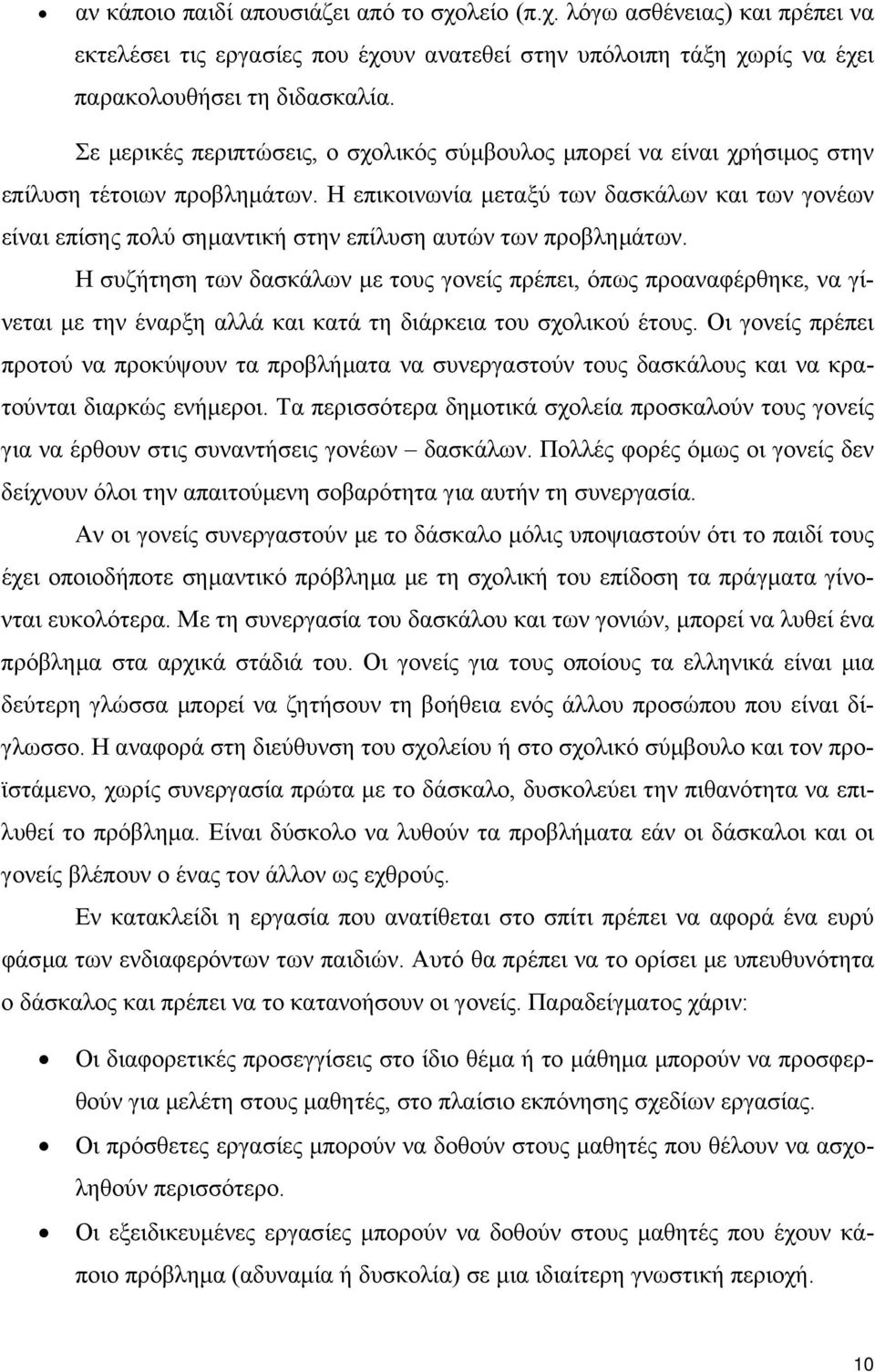 • αν κάποιο παιδί απουσιάζει από το σχολείο (π.χ. λόγω ασθένειας) και πρέπει να εκτελέσει τις εργασίες που έχουν ανατεθεί στην υπόλοιπη τάξη χωρίς να έχει παρακολουθήσει τη διδασκαλία.

Σε μερικές περιπτώσεις, ο σχολικός σύμβουλος μπορεί να είναι χρήσιμος στην επίλυση τέτοιων προβλημάτων. Η επικοινωνία μεταξύ των δασκάλων και των γονέων είναι επίσης πολύ σημαντική στην επίλυση αυτών των προβλημάτων.

Η συζήτηση των δασκάλων με τους γονείς πρέπει, όπως προαναφέρθηκε, να γίνεται με την έναρξη αλλά και κατά τη διάρκεια του σχολικού έτους. Οι γονείς πρέπει προτού να προκύψουν τα προβλήματα να συνεργαστούν τους δασκάλους και να κρατούνται διαρκώς ενήμεροι. Τα περισσότερα δημοτικά σχολεία προσκαλούν τους γονείς για να έρθουν στις συναντήσεις γονέων – δασκάλων. Πολλές φορές όμως οι γονείς δεν δείχνουν όλοι την απαιτούμενη σοβαρότητα για αυτήν τη συνεργασία.

Αν οι γονείς συνεργαστούν με το δάσκαλο μόλις υποψιαστούν ότι το παιδί τους έχει οποιοδήποτε σημαντικό πρόβλημα με τη σχολική του επίδοση τα πράγματα γίνονται ευκολότερα. Με τη συνεργασία του δασκάλου και των γονιών, μπορεί να λυθεί ένα πρόβλημα στα αρχικά στάδιά του. Οι γονείς για τους οποίους τα ελληνικά είναι μια δεύτερη γλώσσα μπορεί να ζητήσουν τη βοήθεια ενός άλλου προσώπου που είναι δίγλωσσο. Η αναφορά στη διεύθυνση του σχολείου ή στο σχολικό σύμβουλο και τον προϊστάμενο, χωρίς συνεργασία πρώτα με το δάσκαλο, δυσκολεύει την πιθανότητα να επιλυθεί το πρόβλημα. Είναι δύσκολο να λυθούν τα προβλήματα εάν οι δάσκαλοι και οι γονείς βλέπουν ο ένας τον άλλον ως εχθρούς.

Εν κατακλείδι η εργασία που ανατίθεται στο σπίτι πρέπει να αφορά ένα ευρύ φάσμα των ενδιαφερόντων των παιδιών. Αυτό θα πρέπει να το ορίσει με υπευθυνότητα ο δάσκαλος και πρέπει να το κατανοήσουν οι γονείς. Παραδείγματος χάριν:

• Οι διαφορετικές προσεγγίσεις στο ίδιο θέμα ή το μάθημα μπορούν να προσφερθούν για μελέτη στους μαθητές, στο πλαίσιο εκπόνησης σχεδίων εργασίας.

• Οι πρόσθετες εργασίες μπορούν να δοθούν στους μαθητές που θέλουν να ασχοληθούν περισσότερο.

• Οι εξειδικευμένες εργασίες μπορούν να δοθούν στους μαθητές που έχουν κάποιο πρόβλημα (αδυναμία ή δυσκολία) σε μια ιδιαίτερη γνωστική περιοχή.

10